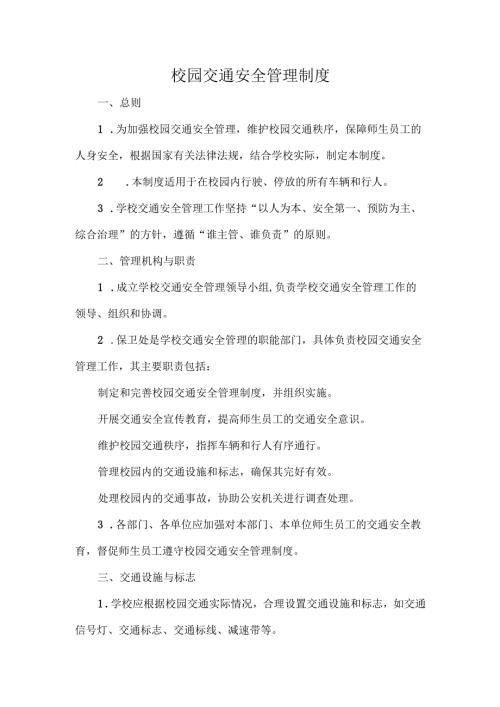 校园交通安全管理制度

一、总则

1．为加强校园交通安全管理，维护校园交通秩序，保障师生员工的人身安全，根据国家有关法律法规，结合学校实际，制定本制度。

2．本制度适用于在校园内行驶、停放的所有车辆和行人。

3．学校交通安全管理工作坚持“以人为本、安全第一、预防为主、综合治理”的方针，遵循“谁主管、谁负责”的原则。

二、管理机构与职责

1．成立学校交通安全管理领导小组，负责学校交通安全管理工作的领导、组织和协调。

2．保卫处是学校交通安全管理的职能部门，具体负责校园交通安全管理工作，其主要职责包括：

制定和完善校园交通安全管理制度，并组织实施。

开展交通安全宣传教育，提高师生员工的交通安全意识。

维护校园交通秩序，指挥车辆和行人有序通行。

管理校园内的交通设施和标志，确保其完好有效。

处理校园内的交通事故，协助公安机关进行调查处理。

3．各部门、各单位应加强对本部门、本单位师生员工的交通安全教育，督促师生员工遵守校园交通安全管理制度。

三、交通设施与标志

1．学校应根据校园交通实际情况，合理设置交通设施和标志，如交通信号灯、交通标志、交通标线、减速带等。